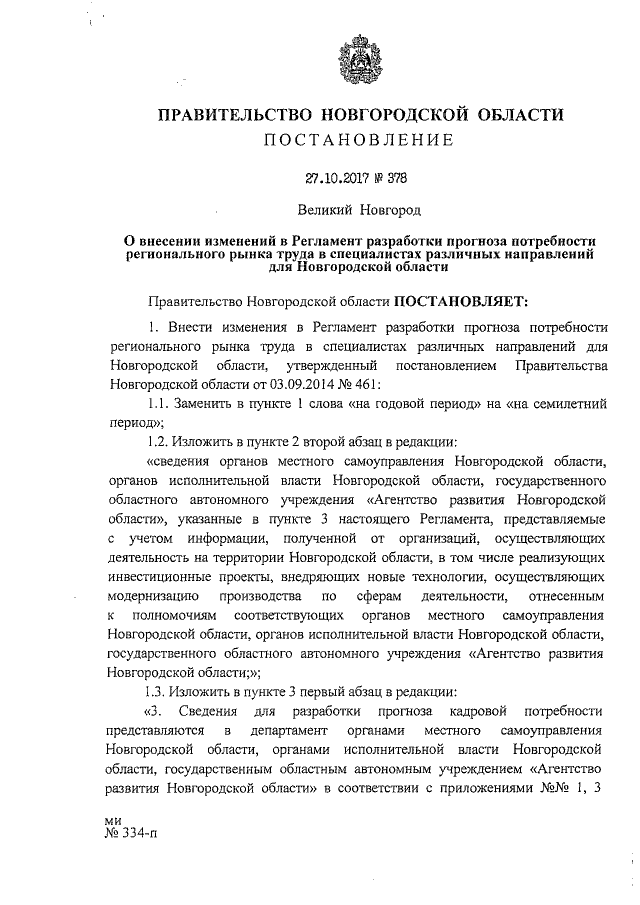 ПРАВИТЕЛЬСТВО НОВГОРОДСКОЙ ОБЛАСТИ
ПОСТАНОВЛЕНИЕ

27.10.2017 № 378

Великий Новгород

О внесении изменений в Регламент разработки прогноза потребности регионального рынка труда в специалистах различных направлений для Новгородской области

Правительство Новгородской области ПОСТАНОВЛЯЕТ:

1. Внести изменения в Регламент разработки прогноза потребности регионального рынка труда в специалистах различных направлений для Новгородской области, утвержденный постановлением Правительства Новгородской области от 03.09.2014 № 461:

1.1. Заменить в пункте 1 слова «на годовой период» на «на семилетний период»;

1.2. Изложить в пункте 2 второй абзац в редакции:

«сведения органов местного самоуправления Новгородской области, органов исполнительной власти Новгородской области, государственного областного автономного учреждения «Агентство развития Новгородской области», указанные в пункте 3 настоящего Регламента, представляемые с учетом информации, полученной от организаций, осуществляющих деятельность на территории Новгородской области, в том числе реализующих инвестиционные проекты, внедряющих новые технологии, осуществляющих модернизацию производства по сферам деятельности, отнесенным к полномочиям соответствующих органов местного самоуправления Новгородской области, органов исполнительной власти Новгородской области, государственного областного автономного учреждения «Агентство развития Новгородской области;»;

1.3. Изложить в пункте 3 первый абзац в редакции:

«3. Сведения для разработки прогноза кадровой потребности представляются в департамент органами местного самоуправления Новгородской области, органами исполнительной власти Новгородской области, государственным областным автономным учреждением «Агентство развития Новгородской области» в соответствии с приложениями №№ 1, 3

ми
№ 334-п